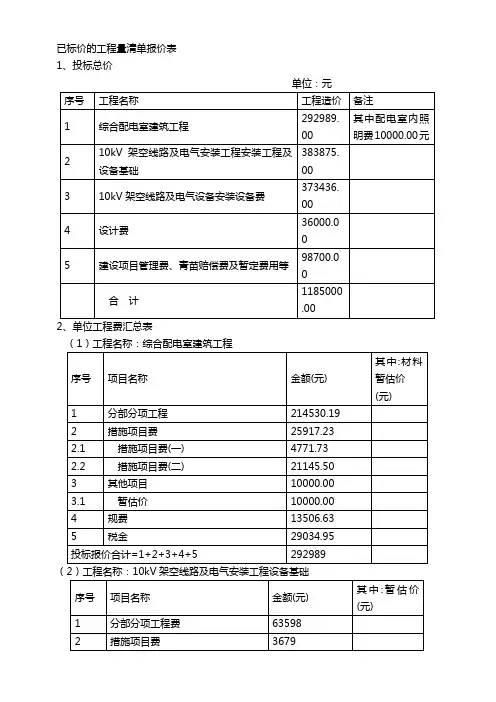 已标价的工程量清单报价表
1、投标总价

单位：元

| 序号 | 工程名称 | 工程造价 | 备注 |
|---|---|---|---|
| 1 | 综合配电室建筑工程 | 292989.00 | 其中配电室内照明费10000.00元 |
| 2 | 10kV 架空线路及电气安装工程安装工程及设备基础 | 383875.00 | |
| 3 | 10kV 架空线路及电气设备安装设备费 | 373436.00 | |
| 4 | 设计费 | 36000.00 | |
| 5 | 建设项目管理费、青苗赔偿费及暂定费用等 | 98700.00 | |
| | 合 计 | 1185000.00 | |

2、单位工程费汇总表
（1）工程名称：综合配电室建筑工程

| 序号 | 项目名称 | 金额(元) | 其中:材料暂估价(元) |
|---|---|---|---|
| 1 | 分部分项工程 | 214530.19 | |
| 2 | 措施项目费 | 25917.23 | |
| 2.1 | 措施项目费(一) | 4771.73 | |
| 2.2 | 措施项目费(二) | 21145.50 | |
| 3 | 其他项目 | 10000.00 | |
| 3.1 | 暂估价 | 10000.00 | |
| 4 | 规费 | 13506.63 | |
| 5 | 税金 | 29034.95 | |
| 投标报价合计=1+2+3+4+5 | | 292989 | |

（2）工程名称：10kV 架空线路及电气安装工程设备基础

| 序号 | 项目名称 | 金额(元) | 其中:暂估价(元) |
|---|---|---|---|
| 1 | 分部分项工程费 | 63598 | |
| 2 | 措施项目费 | 3679 | |